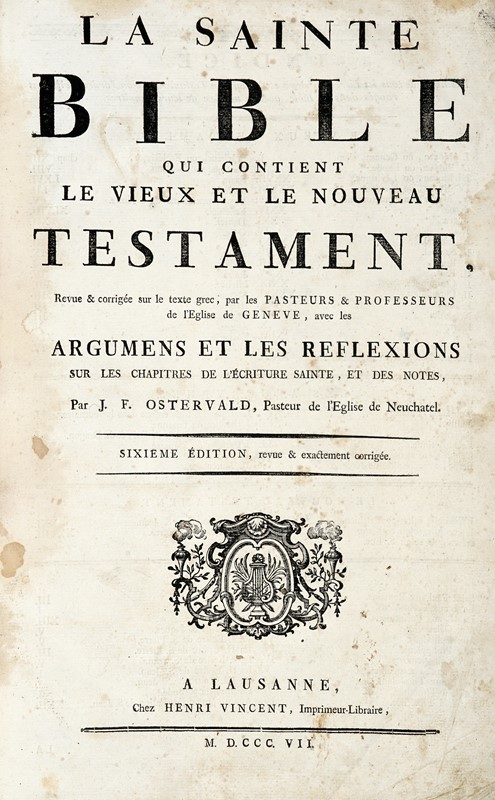 LA SAINTE
BIBLE
QUI CONTIENT
LE VIEUX ET LE NOUVEAU
TESTAMENT,

Revue & corrigée sur le texte grec, par les PASTEURS & PROFESSEURS de l'Eglise de GENEVE, avec les

ARGUMENS ET LES REFLEXIONS
SUR LES CHAPITRES DE L'ÉCRITURE SAINTE, ET DES NOTES,

Par J. F. OSTERVALD, Pasteur de l'Eglise de Neuchatel.

SIXIEME ÉDITION, revue & exactement corrigée.

A LAUSANNE,
Chez HENRI VINCENT, Imprimeur-Libraire,

M. D.CCC. VII.